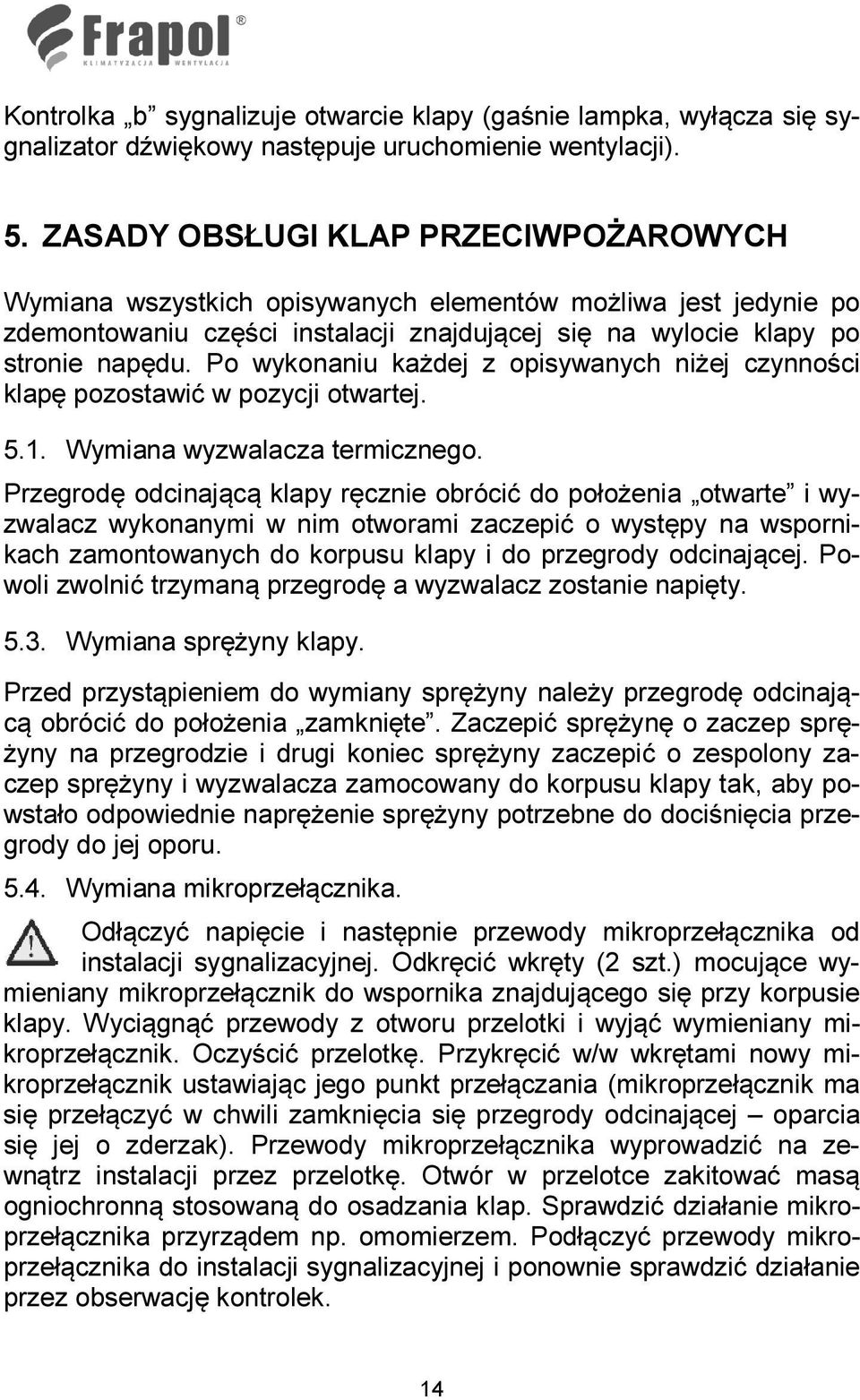 Frapol®
KLIMATYZACJA WENTYLACJA

Kontrolka „b” sygnalizuje otwarcie klapy (gaśnie lampka, wyłącza się sygnalizator dźwiękowy następuje uruchomienie wentylacji).

5. ZASADY OBSŁUGI KLAP PRZECIWPOŻAROWYCH

Wymiana wszystkich opisywanych elementów możliwa jest jedynie po zdemontowaniu części instalacji znajdującej się na wylocie klapy po stronie napędu. Po wykonaniu każdej z opisywanych niżej czynności klapę pozostawić w pozycji otwartej.

5.1. Wymiana wyzwalacza termicznego.

Przegrodę odcinającą klapy ręcznie obrócić do położenia „otwarte” i wyzwalacz wykonanymi w nim otworami zaczepić o występy na wspornikach zamontowanych do korpusu klapy i do przegrody odcinającej. Powoli zwolnić trzymaną przegrodę a wyzwalacz zostanie napięty.

5.3. Wymiana sprężyny klapy.

Przed przystąpieniem do wymiany sprężyny należy przegrodę odcinającą obrócić do położenia „zamknięte”. Zaczepić sprężynę o zaczep sprężyny na przegrodzie i drugi koniec sprężyny zaczepić o zespolony zaczep sprężyny i wyzwalacza zamocowany do korpusu klapy tak, aby powstało odpowiednie naprężenie sprężyny potrzebne do dociśnięcia przegrody do jej oporu.

5.4. Wymiana mikroprzełącznika.

Odłączyć napięcie i następnie przewody mikroprzełącznika od instalacji sygnalizacyjnej. Odkręcić wkręty (2 szt.) mocujące wymieniany mikroprzełącznik do wspornika znajdującego się przy korpusie klapy. Wyciągnąć przewody z otworu przelotki i wyjąć wymieniany mikroprzełącznik. Oczyścić przelotkę. Przykręcić w/w wkrętami nowy mikroprzełącznik ustawiając jego punkt przełączania (mikroprzełącznik ma się przełączyć w chwili zamknięcia się przegrody odcinającej – oparcia się jej o zderzak). Przewody mikroprzełącznika wyprowadzić na zewnątrz instalacji przez przelotkę. Otwór w przelotce zakitować masą ogniochronną stosowaną do osadzania klap. Sprawdzić działanie mikroprzełącznika przyrządem np. omomierzem. Podłączyć przewody mikroprzełącznika do instalacji sygnalizacyjnej i ponownie sprawdzić działanie przez obserwację kontrolek.

14